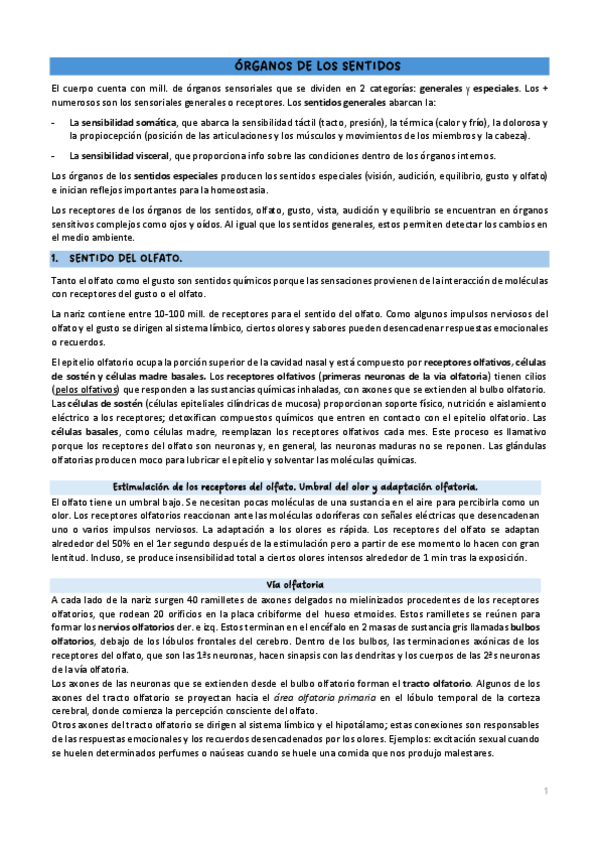 ÓRGANOS DE LOS SENTIDOS

El cuerpo cuenta con mill. de órganos sensoriales que se dividen en 2 categorías: generales y especiales. Los + numerosos son los sensoriales generales o receptores. Los sentidos generales abarcan la:

- La sensibilidad somática, que abarca la sensibilidad táctil (tacto, presión), la térmica (calor y frío), la dolorosa y la propiocepción (posición de las articulaciones y los músculos y movimientos de los miembros y la cabeza).
- La sensibilidad visceral, que proporciona info sobre las condiciones dentro de los órganos internos.

Los órganos de los sentidos especiales producen los sentidos especiales (visión, audición, equilibrio, gusto y olfato) e inician reflejos importantes para la homeostasia.

Los receptores de los órganos de los sentidos, olfato, gusto, vista, audición y equilibrio se encuentran en órganos sensitivos complejos como ojos y oídos. Al igual que los sentidos generales, estos permiten detectar los cambios en el medio ambiente.

1. SENTIDO DEL OLFATO.

Tanto el olfato como el gusto son sentidos químicos porque las sensaciones provienen de la interacción de moléculas con receptores del gusto o el olfato.

La nariz contiene entre 10-100 mill. de receptores para el sentido del olfato. Como algunos impulsos nerviosos del olfato y el gusto se dirigen al sistema límbico, ciertos olores y sabores pueden desencadenar respuestas emocionales o recuerdos.

El epitelio olfatorio ocupa la porción superior de la cavidad nasal y está compuesto por receptores olfativos, células de sostén y células madre basales. Los receptores olfativos (primeras neuronas de la vía olfatoria) tienen cilios (pelos olfativos) que responden a las sustancias químicas inhaladas, con axones que se extienden al bulbo olfatorio. Las células de sostén (células epiteliales cilíndricas de mucosa) proporcionan soporte físico, nutrición e aislamiento eléctrico a los receptores; detoxifican compuestos químicos que entren en contacto con el epitelio olfatorio. Las células basales, como células madre, reemplazan los receptores olfativos cada mes. Este proceso es llamativo porque los receptores del olfato son neuronas y, en general, las neuronas maduras no se reponen. Las glándulas olfatorias producen moco para lubricar el epitelio y solventar las moléculas químicas.

Estimulación de los receptores del olfato. Umbral del olor y adaptación olfatoria.

El olfato tiene un umbral bajo. Se necesitan pocas moléculas de una sustancia en el aire para percibirla como un olor. Los receptores olfatorios reaccionan ante las moléculas odoríferas con señales eléctricas que desencadenan uno o varios impulsos nerviosos. La adaptación a los olores es rápida. Los receptores del olfato se adaptan alrededor del 50% en el 1er segundo después de la estimulación pero a partir de ese momento lo hacen con gran lentitud. Incluso, se produce insensibilidad total a ciertos olores intensos alrededor de 1 min tras la exposición.

Vía olfatoria

A cada lado de la nariz surgen 40 ramilletes de axones delgados no mielinizados procedentes de los receptores olfatorios, que rodean 20 orificios en la placa cribiforme del hueso etmoides. Estos ramilletes se reúnen para formar los nervios olfatorios der. e izq. Estos terminan en el encéfalo en 2 masas de sustancia gris llamadas bulbos olfatorios, debajo de los lóbulos frontales del cerebro. Dentro de los bulbos, las terminaciones axónicas de los receptores del olfato, que son las 1ªs neuronas, hacen sinapsis con las dendritas y los cuerpos de las 2ªs neuronas de la vía olfatoria.
Los axones de las neuronas que se extienden desde el bulbo olfatorio forman el tracto olfatorio. Algunos de los axones del tracto olfatorio se proyectan hacia el área olfatoria primaria en el lóbulo temporal de la corteza cerebral, donde comienza la percepción consciente del olfato.
Otros axones del tracto olfatorio se dirigen al sistema límbico y el hipotálamo; estas conexiones son responsables de las respuestas emocionales y los recuerdos desencadenados por los olores. Ejemplos: excitación sexual cuando se huelen determinados perfumes o naúseas cuando se huele una comida que nos produjo malestares.

1